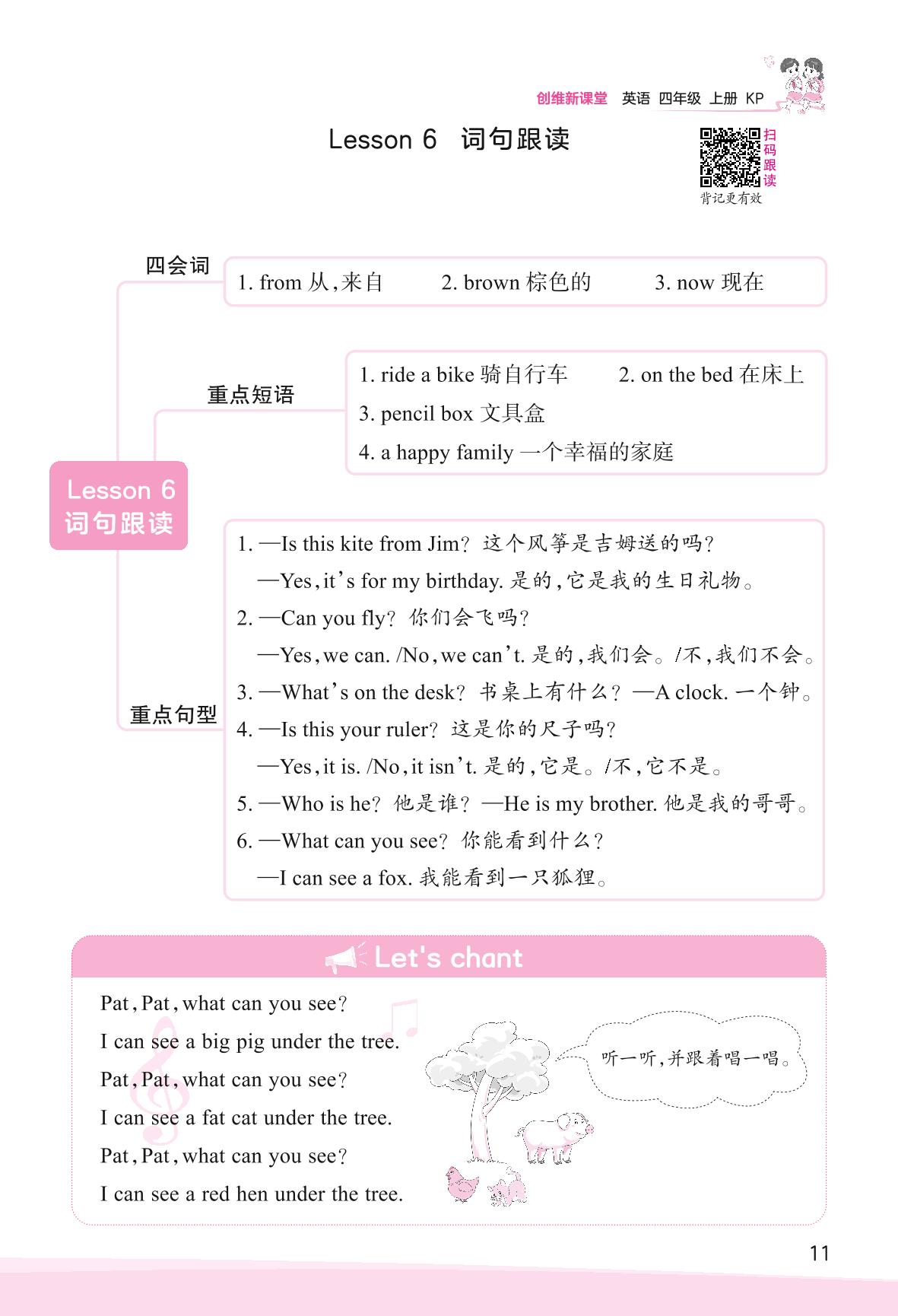 创维新课堂 英语 四年级 上册 KP

Lesson 6 词句跟读

扫码跟读
背记更有效

Lesson 6 词句跟读

四会词
1. from 从,来自 2. brown 棕色的 3. now 现在

重点短语
1. ride a bike 骑自行车 2. on the bed 在床上
3. pencil box 文具盒
4. a happy family 一个幸福的家庭

重点句型
1. —Is this kite from Jim? 这个风筝是吉姆送的吗?
—Yes, it's for my birthday. 是的,它是我的生日礼物。
2. —Can you fly? 你们会飞吗?
—Yes, we can. /No, we can't. 是的,我们会。/不,我们不会。
3. —What's on the desk? 书桌上有什么? —A clock. 一个钟。
4. —Is this your ruler? 这是你的尺子吗?
—Yes, it is. /No, it isn't. 是的,它是。/不,它不是。
5. —Who is he? 他是谁? —He is my brother. 他是我的哥哥。
6. —What can you see? 你能看到什么?
—I can see a fox. 我能看到一只狐狸。

Let's chant

Pat, Pat, what can you see?
I can see a big pig under the tree.
Pat, Pat, what can you see?
I can see a fat cat under the tree.
Pat, Pat, what can you see?
I can see a red hen under the tree.

听一听,并跟着唱一唱。

11